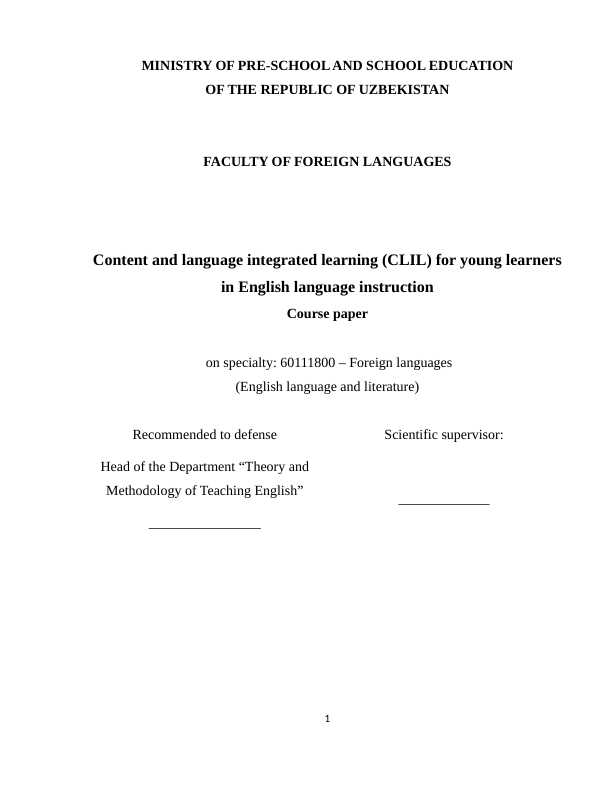 MINISTRY OF PRE-SCHOOL AND SCHOOL EDUCATION
OF THE REPUBLIC OF UZBEKISTAN

FACULTY OF FOREIGN LANGUAGES

Content and language integrated learning (CLIL) for young learners in English language instruction

Course paper

on specialty: 60111800 – Foreign languages
(English language and literature)

Recommended to defense

Head of the Department "Theory and Methodology of Teaching English"

____

Scientific supervisor:

____

1